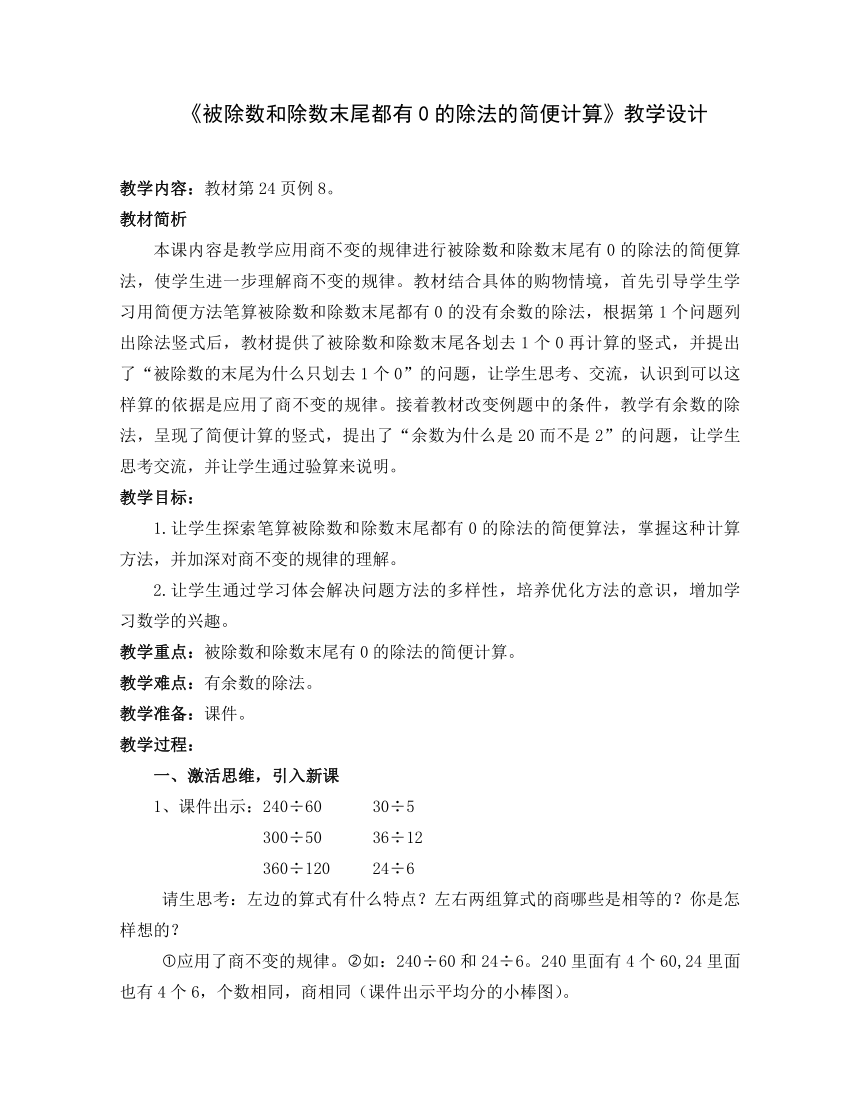 《被除数和除数末尾都有 0 的除法的简便计算》教学设计

教学内容：教材第 24 页例 8。

教材简析

本课内容是教学应用商不变的规律进行被除数和除数末尾有 0 的除法的简便算法，使学生进一步理解商不变的规律。教材结合具体的购物情境，首先引导学生学习用简便方法笔算被除数和除数末尾都有 0 的没有余数的除法，根据第 1 个问题列出除法竖式后，教材提供了被除数和除数末尾各划去 1 个 0 再计算的竖式，并提出了“被除数的末尾为什么只划去 1 个 0”的问题，让学生思考、交流，认识到可以这样算的依据是应用了商不变的规律。接着教材改变例题中的条件，教学有余数的除法，呈现了简便计算的竖式，提出了“余数为什么是 20 而不是 2”的问题，让学生思考交流，并让学生通过验算来说明。

教学目标：

1.让学生探索笔算被除数和除数末尾都有 0 的除法的简便算法，掌握这种计算方法，并加深对商不变的规律的理解。

2.让学生通过学习体会解决问题方法的多样性，培养优化方法的意识，增加学习数学的兴趣。

教学重点：被除数和除数末尾有 0 的除法的简便计算。

教学难点：有余数的除法。

教学准备：课件。

教学过程：

一、激活思维，引入新课

1、课件出示：240÷60　　30÷5
300÷50　　36÷12
360÷120　　24÷6

请生思考：左边的算式有什么特点？左右两组算式的商哪些是相等的？你是怎样想的？

①应用了商不变的规律。②如：240÷60 和 24÷6。240 里面有 4 个 60,24 里面也有 4 个 6，个数相同，商相同（课件出示平均分的小棒图）。